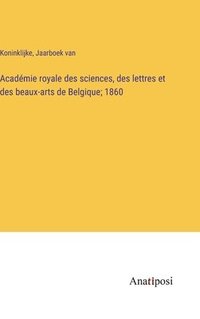 Koninklijke, Jaarboek van

Académie royale des sciences, des lettres et des beaux-arts de Belgique; 1860

Anatiposi